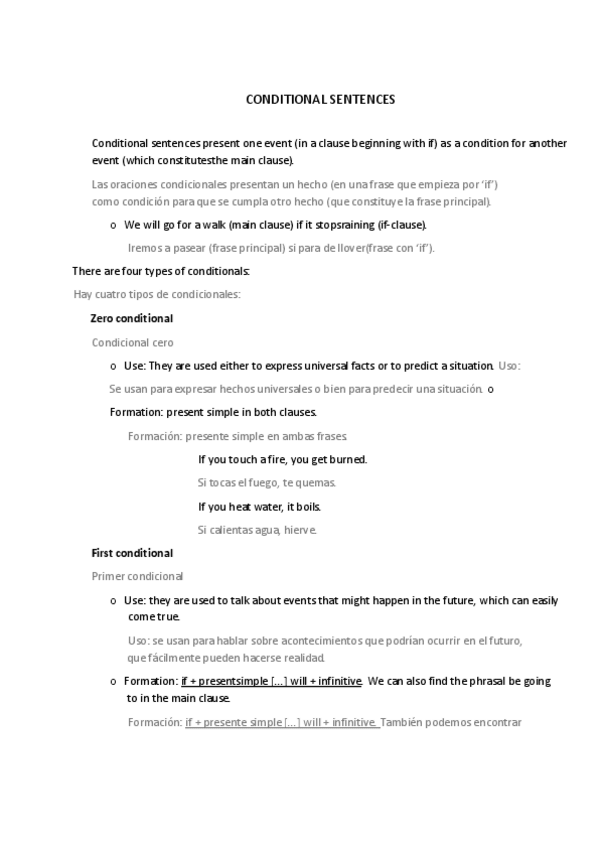 CONDITIONAL SENTENCES

Conditional sentences present one event (in a clause beginning with if) as a condition for another event (which constitutesthe main clause).

Las oraciones condicionales presentan un hecho (en una frase que empieza por 'if') como condición para que se cumpla otro hecho (que constituye la frase principal).

o We will go for a walk (main clause) if it stopsraining (if-clause).

Iremos a pasear (frase principal) si para de llover(frase con 'if').

There are four types of conditionals:

Hay cuatro tipos de condicionales:

Zero conditional

Condicional cero

o Use: They are used either to express universal facts or to predict a situation. Uso:

Se usan para expresar hechos universales o bien para predecir una situación. o

Formation: present simple in both clauses.

Formación: presente simple en ambas frases.

If you touch a fire, you get burned.

Si tocas el fuego, te quemas.

If you heat water, it boils.

Si calientas agua, hierve.

First conditional

Primer condicional

o Use: they are used to talk about events that might happen in the future, which can easily come true.

Uso: se usan para hablar sobre acontecimientos que podrían ocurrir en el futuro, que fácilmente pueden hacerse realidad.

o Formation: if + presentsimple [...] will + infinitive. We can also find the phrasal be going to in the main clause.

Formación: if + presente simple [...] will + infinitive. También podemos encontrar